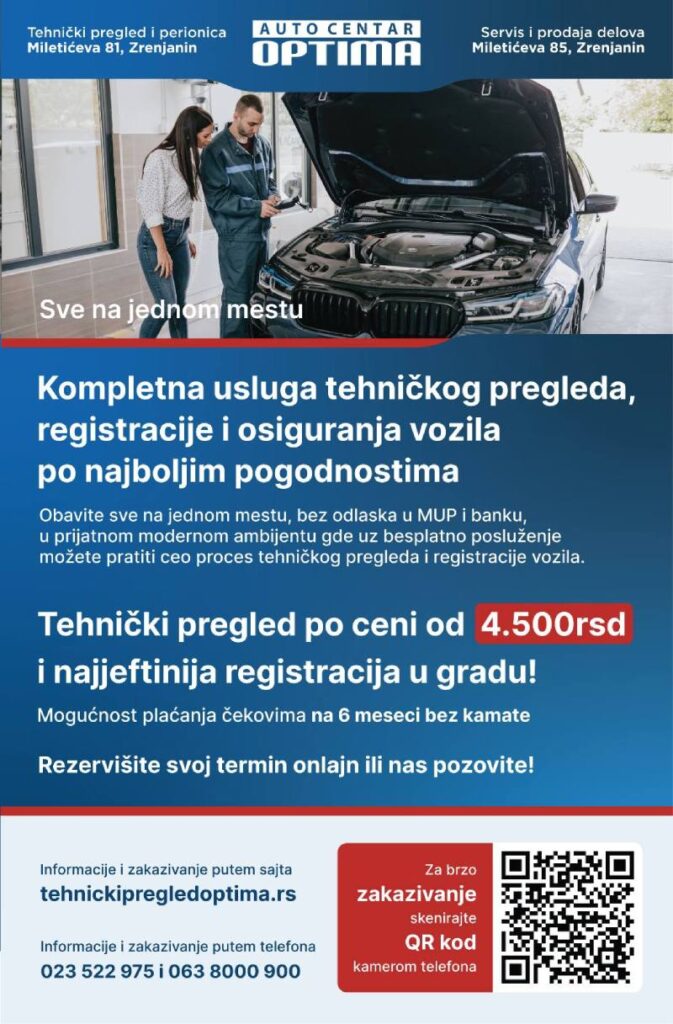 Tehnički pregled i perionica
Miletićeva 81, Zrenjanin

AUTO CENTAR
OPTIMA

Servis i prodaja delova
Miletićeva 85, Zrenjanin

Sve na jednom mestu

Kompletna usluga tehničkog pregleda, registracije i osiguranja vozila po najboljim pogodnostima

Obavite sve na jednom mestu, bez odlaska u MUP i banku, u prijatnom modernom ambijentu gde uz besplatno posluženje možete pratiti ceo proces tehničkog pregleda i registracije vozila.

Tehnički pregled po ceni od 4.500rsd i najjeftinija registracija u gradu!

Mogućnost plaćanja čekovima na 6 meseci bez kamate

Rezervišite svoj termin onlajn ili nas pozovite!

Informacije i zakazivanje putem sajta
tehnickipregledoptima.rs

Informacije i zakazivanje putem telefona
023 522 975 i 063 8000 900

Za brzo
zakazivanje
skenirajte
QR kod
kamerom telefona